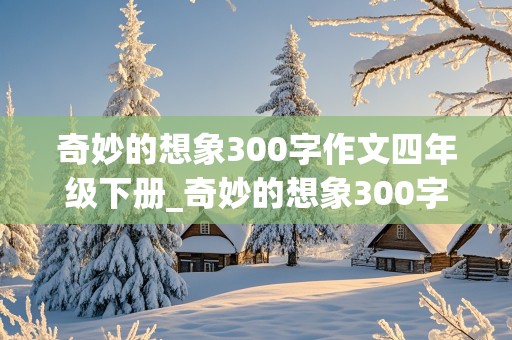 奇妙的想象300字作文四年级下册_奇妙的想象300字